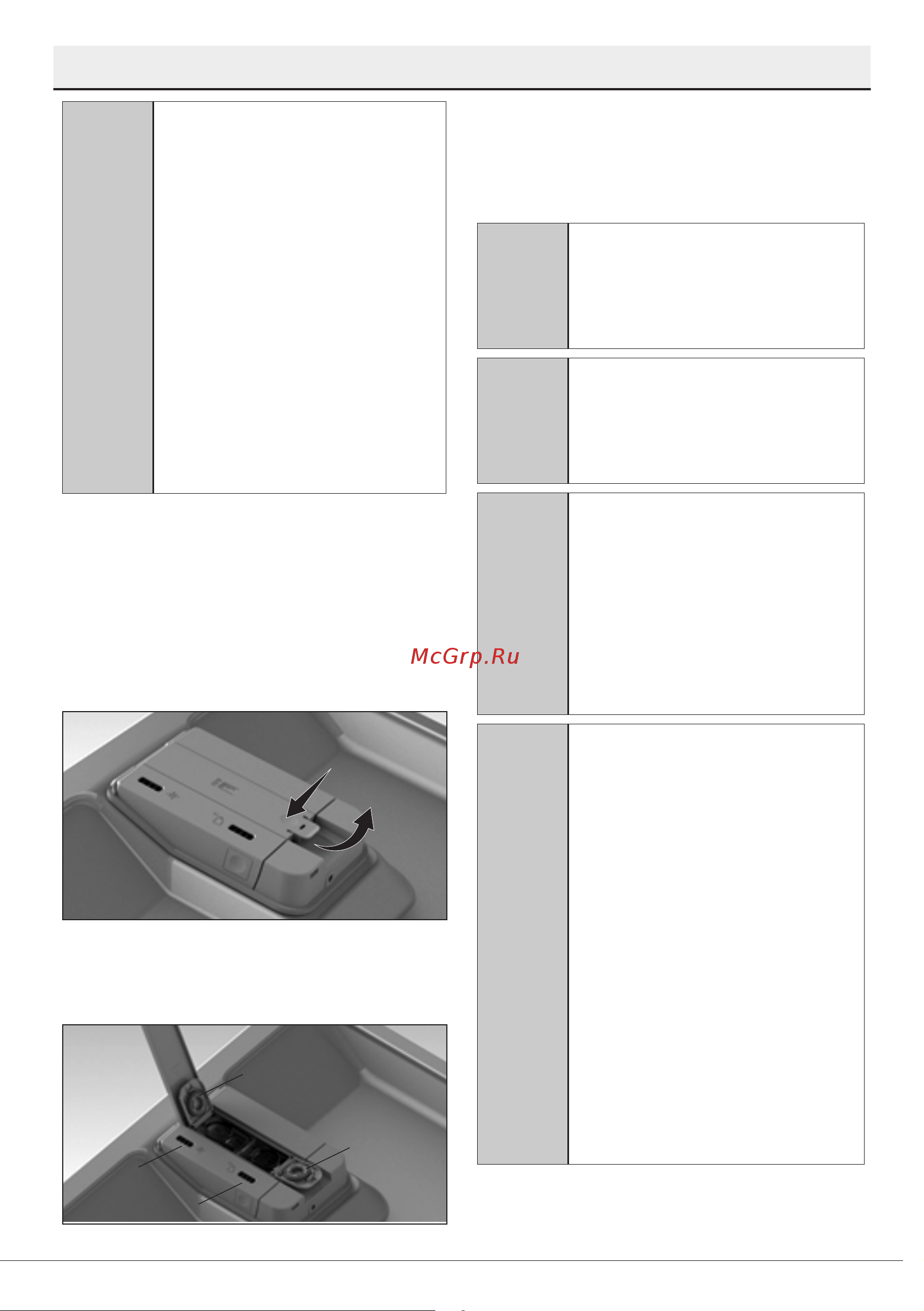 McGrp.Ru